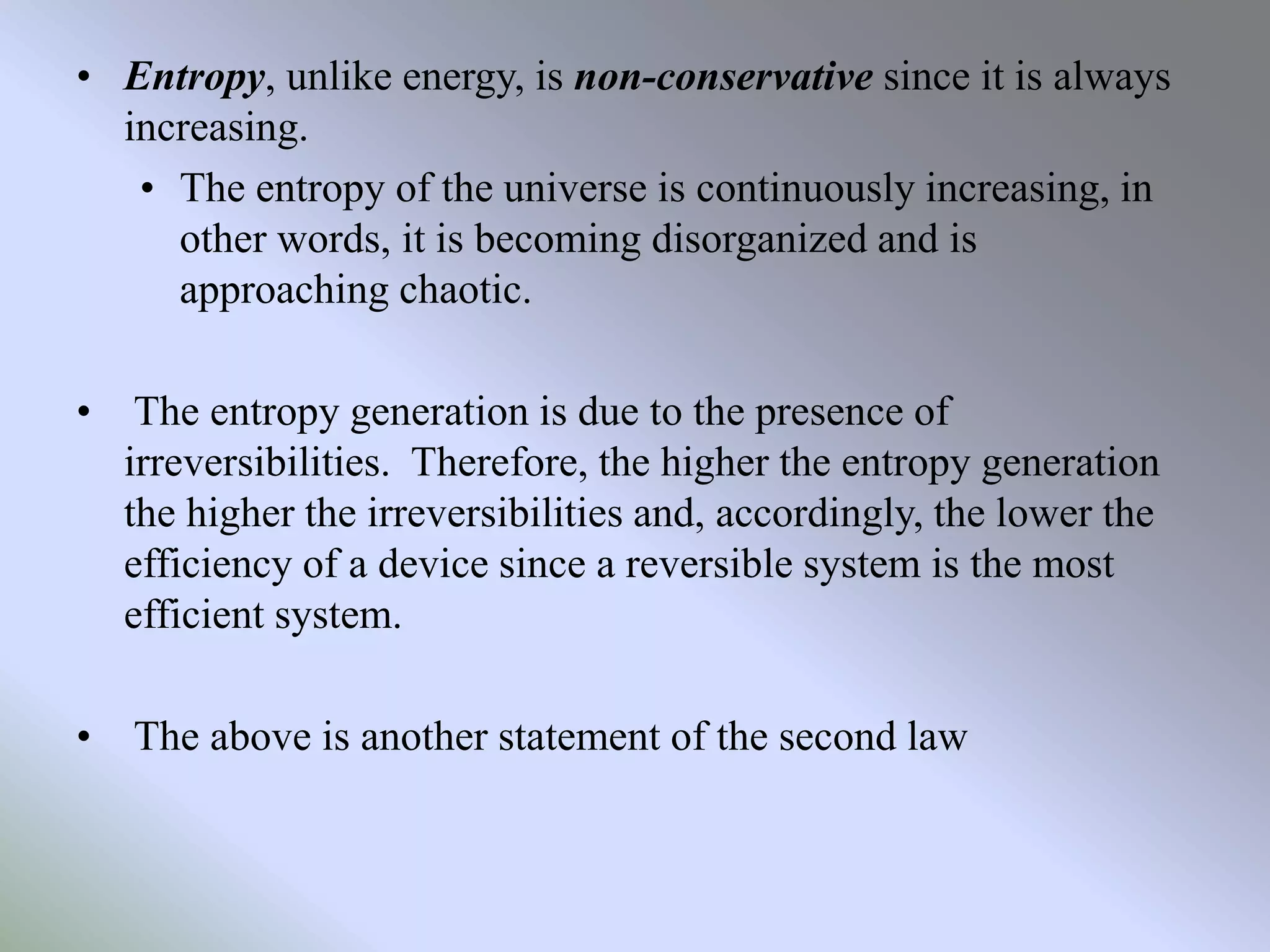 • Entropy, unlike energy, is non-conservative since it is always increasing.

• The entropy of the universe is continuously increasing, in other words, it is becoming disorganized and is approaching chaotic.

• The entropy generation is due to the presence of irreversibilities. Therefore, the higher the entropy generation the higher the irreversibilities and, accordingly, the lower the efficiency of a device since a reversible system is the most efficient system.

• The above is another statement of the second law